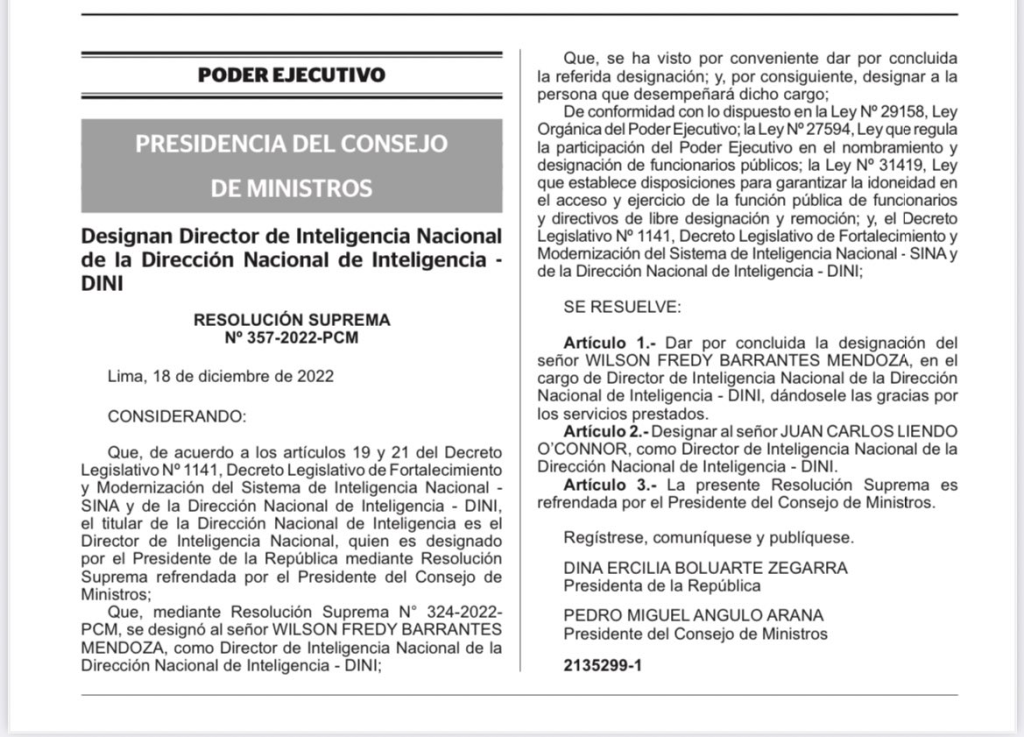 PODER EJECUTIVO

PRESIDENCIA DEL CONSEJO DE MINISTROS

Designan Director de Inteligencia Nacional de la Dirección Nacional de Inteligencia - DINI

RESOLUCIÓN SUPREMA
Nº 357-2022-PCM

Lima, 18 de diciembre de 2022

CONSIDERANDO:

Que, de acuerdo a los artículos 19 y 21 del Decreto Legislativo Nº 1141, Decreto Legislativo de Fortalecimiento y Modernización del Sistema de Inteligencia Nacional - SINA y de la Dirección Nacional de Inteligencia - DINI, el titular de la Dirección Nacional de Inteligencia es el Director de Inteligencia Nacional, quien es designado por el Presidente de la República mediante Resolución Suprema refrendada por el Presidente del Consejo de Ministros;

Que, mediante Resolución Suprema N° 324-2022-PCM, se designó al señor WILSON FREDY BARRANTES MENDOZA, como Director de Inteligencia Nacional de la Dirección Nacional de Inteligencia - DINI;

Que, se ha visto por conveniente dar por concluida la referida designación; y, por consiguiente, designar a la persona que desempeñará dicho cargo;

De conformidad con lo dispuesto en la Ley Nº 29158, Ley Orgánica del Poder Ejecutivo; la Ley Nº 27594, Ley que regula la participación del Poder Ejecutivo en el nombramiento y designación de funcionarios públicos; la Ley Nº 31419, Ley que establece disposiciones para garantizar la idoneidad en el acceso y ejercicio de la función pública de funcionarios y directivos de libre designación y remoción; y, el Decreto Legislativo Nº 1141, Decreto Legislativo de Fortalecimiento y Modernización del Sistema de Inteligencia Nacional - SINA y de la Dirección Nacional de Inteligencia - DINI;

SE RESUELVE:

Artículo 1.- Dar por concluida la designación del señor WILSON FREDY BARRANTES MENDOZA, en el cargo de Director de Inteligencia Nacional de la Dirección Nacional de Inteligencia - DINI, dándosele las gracias por los servicios prestados.

Artículo 2.- Designar al señor JUAN CARLOS LIENDO O'CONNOR, como Director de Inteligencia Nacional de la Dirección Nacional de Inteligencia - DINI.

Artículo 3.- La presente Resolución Suprema es refrendada por el Presidente del Consejo de Ministros.

Regístrese, comuníquese y publíquese.

DINA ERCILIA BOLUARTE ZEGARRA
Presidenta de la República

PEDRO MIGUEL ANGULO ARANA
Presidente del Consejo de Ministros

2135299-1